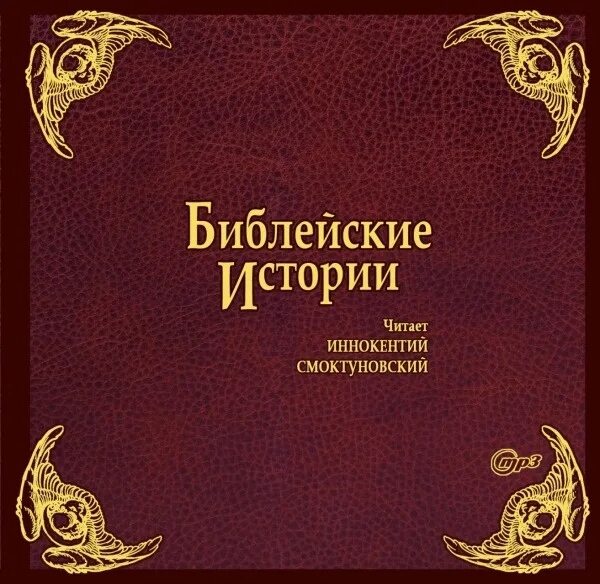 Библейские Истории

Читает
ИННОКЕНТИЙ
СМОКТУНОВСКИЙ

mp3